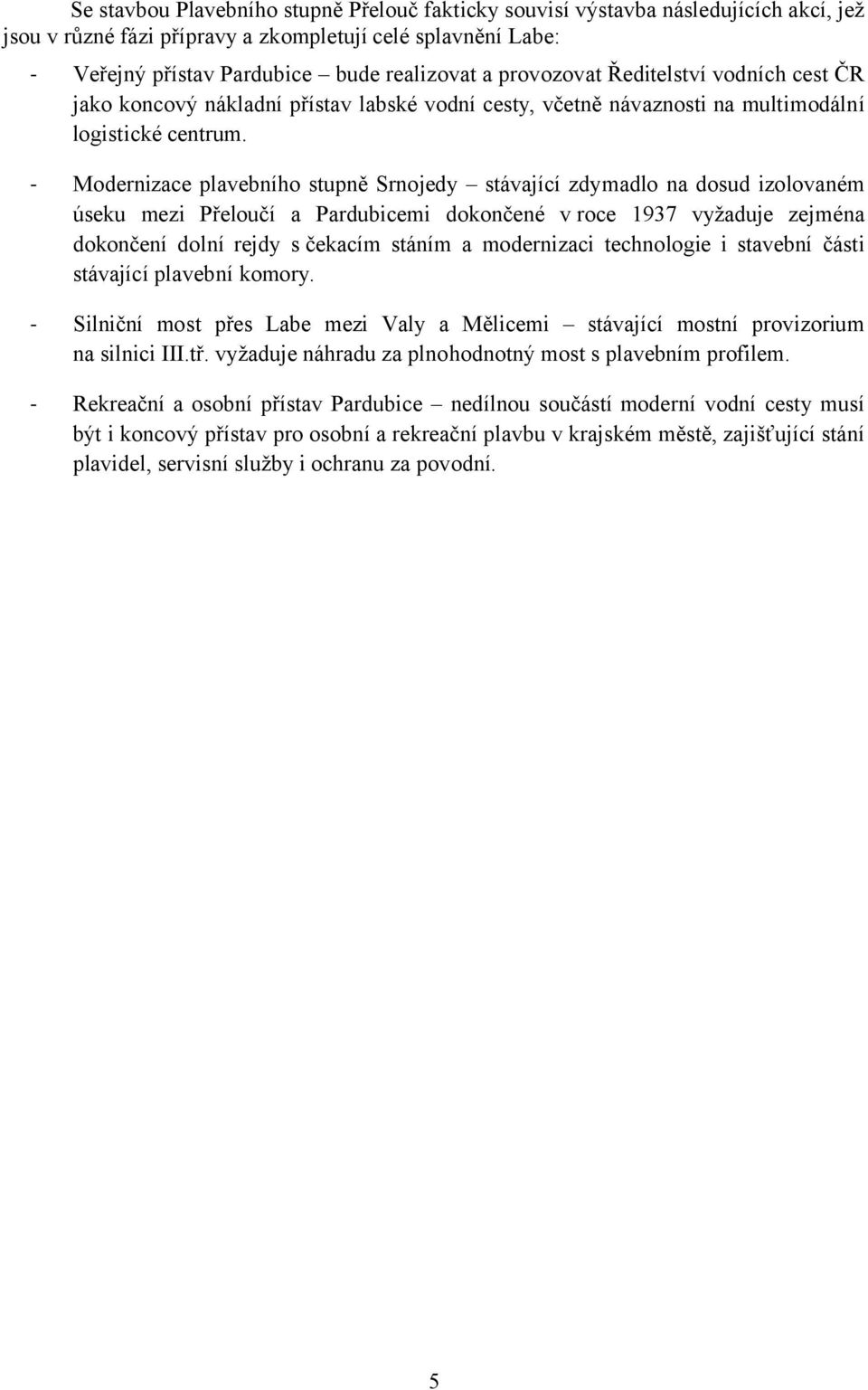 Se stavbou Plavebního stupně Přelouč fakticky souvisí výstavba následujících akcí, jež jsou v různé fázi přípravy a zkompletují celé splavnění Labe:

- Veřejný přístav Pardubice – bude realizovat a provozovat Ředitelství vodních cest ČR jako koncový nákladní přístav labské vodní cesty, včetně návaznosti na multimodální logistické centrum.

- Modernizace plavebního stupně Srnojedy – stávající zdymadlo na dosud izolovaném úseku mezi Přeloučí a Pardubicemi dokončené v roce 1937 vyžaduje zejména dokončení dolní rejdy s čekacím stáním a modernizaci technologie i stavební části stávající plavební komory.

- Silniční most přes Labe mezi Valy a Mělicemi – stávající mostní provizorium na silnici III.tř. vyžaduje náhradu za plnohodnotný most s plavebním profilem.

- Rekreační a osobní přístav Pardubice – nedílnou součástí moderní vodní cesty musí být i koncový přístav pro osobní a rekreační plavbu v krajském městě, zajišťující stání plavidel, servisní služby i ochranu za povodní.

5